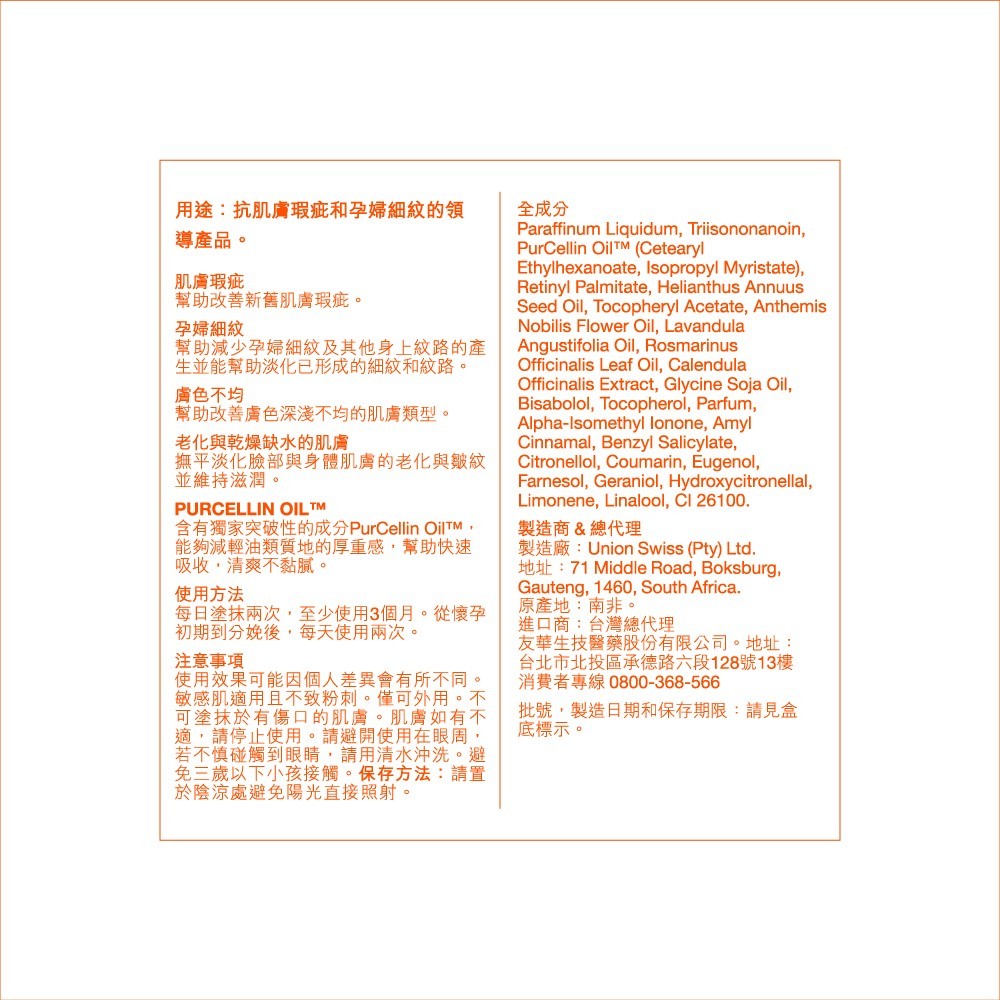 用途：抗肌膚瑕疵和孕婦細紋的領導產品。

肌膚瑕疵
幫助改善新舊肌膚瑕疵。

孕婦細紋
幫助減少孕婦細紋及其他身上紋路的產生並能幫助淡化已形成的細紋和紋路。

膚色不均
幫助改善膚色深淺不均的肌膚類型。

老化與乾燥缺水的肌膚
撫平淡化臉部與身體肌膚的老化與皺紋並維持滋潤。

PURCELLIN OIL™
含有獨家突破性的成分PurCellin Oil™，能夠減輕油類質地的厚重感，幫助快速吸收，清爽不黏膩。

使用方法
每日塗抹兩次，至少使用3個月。從懷孕初期到分娩後，每天使用兩次。

注意事項
使用效果可能因個人差異會有所不同。敏感肌適用且不致粉刺。僅可外用。不可塗抹於有傷口的肌膚。肌膚如有不適，請停止使用。請避開使用在眼周，若不慎碰觸到眼睛，請用清水沖洗。避免三歲以下小孩接觸。保存方法：請置於陰涼處避免陽光直接照射。

全成分
Paraffinum Liquidum, Triisononanoin, PurCellin Oil™ (Cetearyl Ethylhexanoate, Isopropyl Myristate), Retinyl Palmitate, Helianthus Annuus Seed Oil, Tocopheryl Acetate, Anthemis Nobilis Flower Oil, Lavandula Angustifolia Oil, Rosmarinus Officinalis Leaf Oil, Calendula Officinalis Extract, Glycine Soja Oil, Bisabolol, Tocopherol, Parfum, Alpha-Isomethyl Ionone, Amyl Cinnamal, Benzyl Salicylate, Citronellol, Coumarin, Eugenol, Farnesol, Geraniol, Hydroxycitronellal, Limonene, Linalool, CI 26100.

製造商 & 總代理
製造廠：Union Swiss (Pty) Ltd.
地址：71 Middle Road, Boksburg, Gauteng, 1460, South Africa.
原產地：南非。
進口商：台灣總代理
友華生技醫藥股份有限公司。地址：台北市北投區承德路六段128號13樓
消費者專線 0800-368-566

批號，製造日期和保存期限：請見盒底標示。